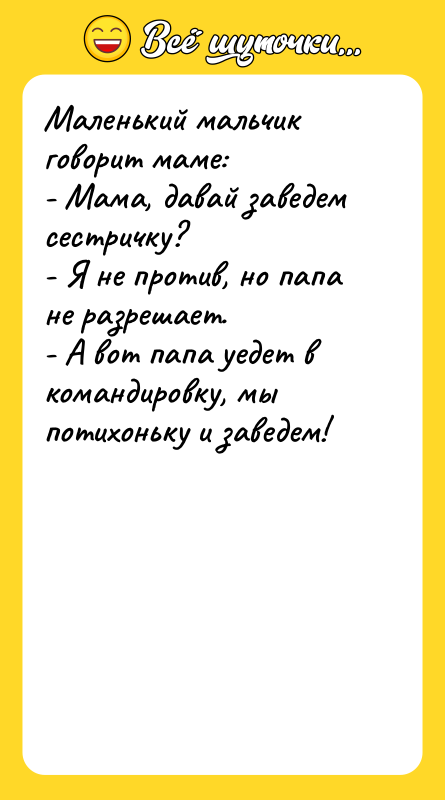 Всё шуточки...

Маленький мальчик говорит маме:
- Мама, давай заведем сестричку?
- Я не против, но папа не разрешает.
- А вот папа уедет в командировку, мы потихоньку и заведем!